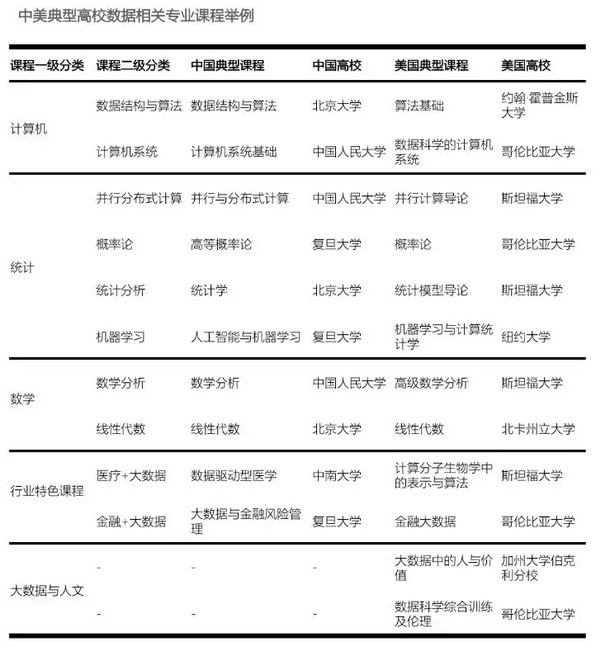 中美典型高校数据相关专业课程举例

| 课程一级分类 | 课程二级分类 | 中国典型课程 | 中国高校 | 美国典型课程 | 美国高校 |
|---|---|---|---|---|---|
| 计算机 | 数据结构与算法 | 数据结构与算法 | 北京大学 | 算法基础 | 约翰·霍普金斯大学 |
| | 计算机系统 | 计算机系统基础 | 中国人民大学 | 数据科学的计算机系统 | 哥伦比亚大学 |
| 统计 | 并行分布式计算 | 并行与分布式计算 | 中国人民大学 | 并行计算导论 | 斯坦福大学 |
| | 概率论 | 高等概率论 | 复旦大学 | 概率论 | 哥伦比亚大学 |
| | 统计分析 | 统计学 | 北京大学 | 统计模型导论 | 斯坦福大学 |
| | 机器学习 | 人工智能与机器学习 | 复旦大学 | 机器学习与计算统计学 | 纽约大学 |
| 数学 | 数学分析 | 数学分析 | 中国人民大学 | 高级数学分析 | 斯坦福大学 |
| | 线性代数 | 线性代数 | 北京大学 | 线性代数 | 北卡州立大学 |
| 行业特色课程 | 医疗+大数据 | 数据驱动型医学 | 中南大学 | 计算分子生物学中的表示与算法 | 斯坦福大学 |
| | 金融+大数据 | 大数据与金融风险管理 | 复旦大学 | 金融大数据 | 哥伦比亚大学 |
| 大数据与人文 | - | - | - | 大数据中的人与价值 | 加州大学伯克利分校 |
| | - | - | - | 数据科学综合训练及伦理 | 哥伦比亚大学 |